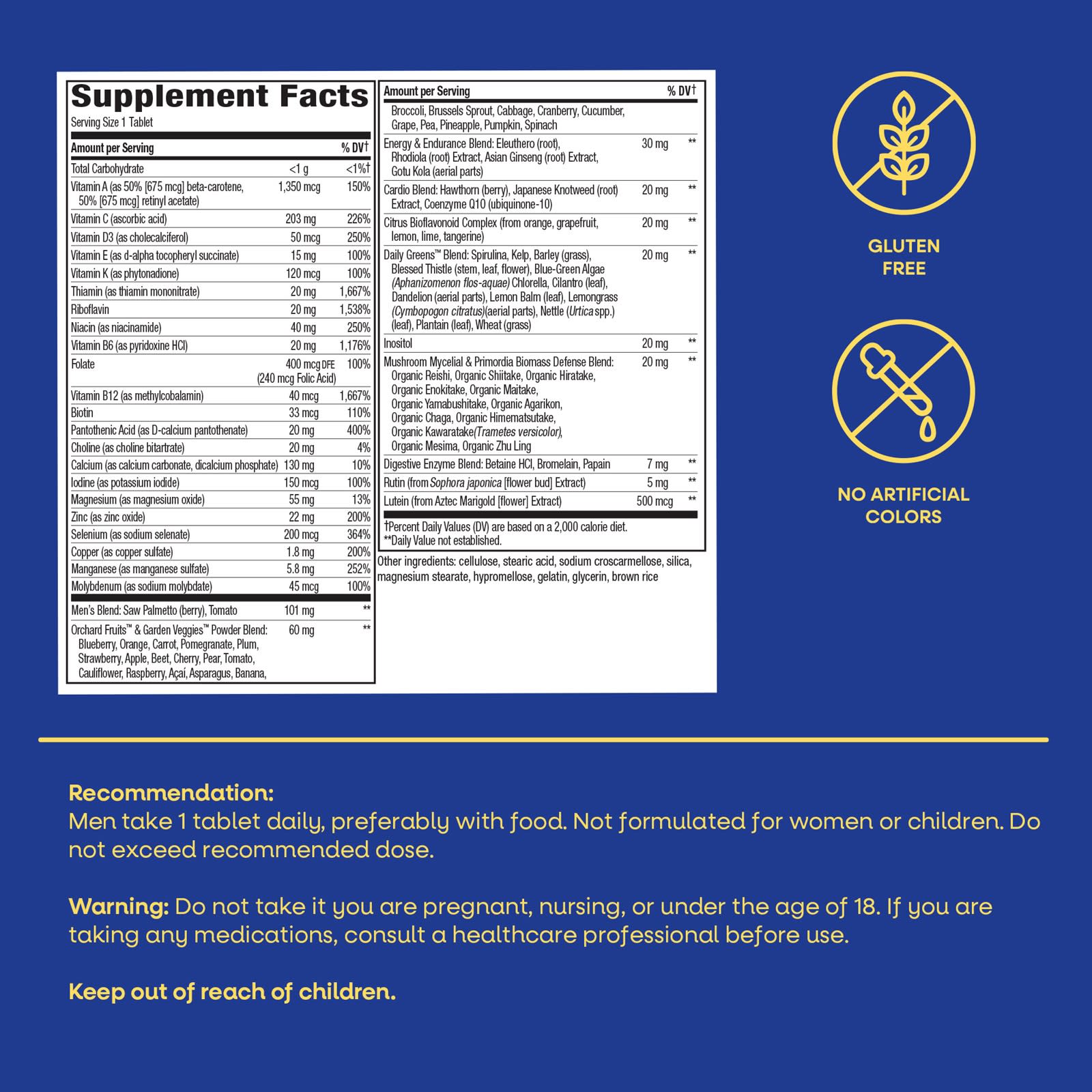 Supplement Facts
Serving Size 1 Tablet

| Amount per Serving | | % DV† |
|---|---|---|
| Total Carbohydrate | <1 g | <1%† |
| Vitamin A (as 50% [675 mcg] beta-carotene, 50% [675 mcg] retinyl acetate) | 1,350 mcg | 150% |
| Vitamin C (ascorbic acid) | 203 mg | 226% |
| Vitamin D3 (as cholecalciferol) | 50 mcg | 250% |
| Vitamin E (as d-alpha tocopheryl succinate) | 15 mg | 100% |
| Vitamin K (as phytonadione) | 120 mcg | 100% |
| Thiamin (as thiamin mononitrate) | 20 mg | 1,667% |
| Riboflavin | 20 mg | 1,538% |
| Niacin (as niacinamide) | 40 mg | 250% |
| Vitamin B6 (as pyridoxine HCl) | 20 mg | 1,176% |
| Folate | 400 mcg DFE (240 mcg Folic Acid) | 100% |
| Vitamin B12 (as methylcobalamin) | 40 mcg | 1,667% |
| Biotin | 33 mcg | 110% |
| Pantothenic Acid (as D-calcium pantothenate) | 20 mg | 400% |
| Choline (as choline bitartrate) | 20 mg | 4% |
| Calcium (as calcium carbonate, dicalcium phosphate) | 130 mg | 10% |
| Iodine (as potassium iodide) | 150 mcg | 100% |
| Magnesium (as magnesium oxide) | 55 mg | 13% |
| Zinc (as zinc oxide) | 22 mg | 200% |
| Selenium (as sodium selenate) | 200 mcg | 364% |
| Copper (as copper sulfate) | 1.8 mg | 200% |
| Manganese (as manganese sulfate) | 5.8 mg | 252% |
| Molybdenum (as sodium molybdate) | 45 mcg | 100% |
| Men's Blend: Saw Palmetto (berry), Tomato | 101 mg | ** |
| Orchard Fruits™ & Garden Veggies™ Powder Blend: Blueberry, Orange, Carrot, Pomegranate, Plum, Strawberry, Apple, Beet, Cherry, Pear, Tomato, Cauliflower, Raspberry, Açaí, Asparagus, Banana, | 60 mg | ** |

| Amount per Serving | | % DV† |
|---|---|---|
| Broccoli, Brussels Sprout, Cabbage, Cranberry, Cucumber, Grape, Pea, Pineapple, Pumpkin, Spinach | | |
| Energy & Endurance Blend: Eleuthero (root), Rhodiola (root) Extract, Asian Ginseng (root) Extract, Gotu Kola (aerial parts) | 30 mg | ** |
| Cardio Blend: Hawthorn (berry), Japanese Knotweed (root) Extract, Coenzyme Q10 (ubiquinone-10) | 20 mg | ** |
| Citrus Bioflavonoid Complex (from orange, grapefruit, lemon, lime, tangerine) | 20 mg | ** |
| Daily Greens™ Blend: Spirulina, Kelp, Barley (grass), Blessed Thistle (stem, leaf, flower), Blue-Green Algae (Aphanizomenon flos-aquae) Chlorella, Cilantro (leaf), Dandelion (aerial parts), Lemon Balm (leaf), Lemongrass (Cymbopogon citratus)(aerial parts), Nettle (Urtica spp.) (leaf), Plantain (leaf), Wheat (grass) | 20 mg | ** |
| Inositol | 20 mg | ** |
| Mushroom Mycelial & Primordia Biomass Defense Blend: Organic Reishi, Organic Shiitake, Organic Hiratake, Organic Enokitake, Organic Maitake, Organic Yamabushitake, Organic Agarikon, Organic Chaga, Organic Himematsutake, Organic Kawaratake(Trametes versicolor), Organic Mesima, Organic Zhu Ling | 20 mg | ** |
| Digestive Enzyme Blend: Betaine HCl, Bromelain, Papain | 7 mg | ** |
| Rutin (from Sophora japonica [flower bud] Extract) | 5 mg | ** |
| Lutein (from Aztec Marigold [flower] Extract) | 500 mcg | ** |

†Percent Daily Values (DV) are based on a 2,000 calorie diet.
**Daily Value not established.

Other ingredients: cellulose, stearic acid, sodium croscarmellose, silica, magnesium stearate, hypromellose, gelatin, glycerin, brown rice

GLUTEN FREE

NO ARTIFICIAL COLORS

Recommendation:
Men take 1 tablet daily, preferably with food. Not formulated for women or children. Do not exceed recommended dose.

Warning: Do not take it you are pregnant, nursing, or under the age of 18. If you are taking any medications, consult a healthcare professional before use.

Keep out of reach of children.